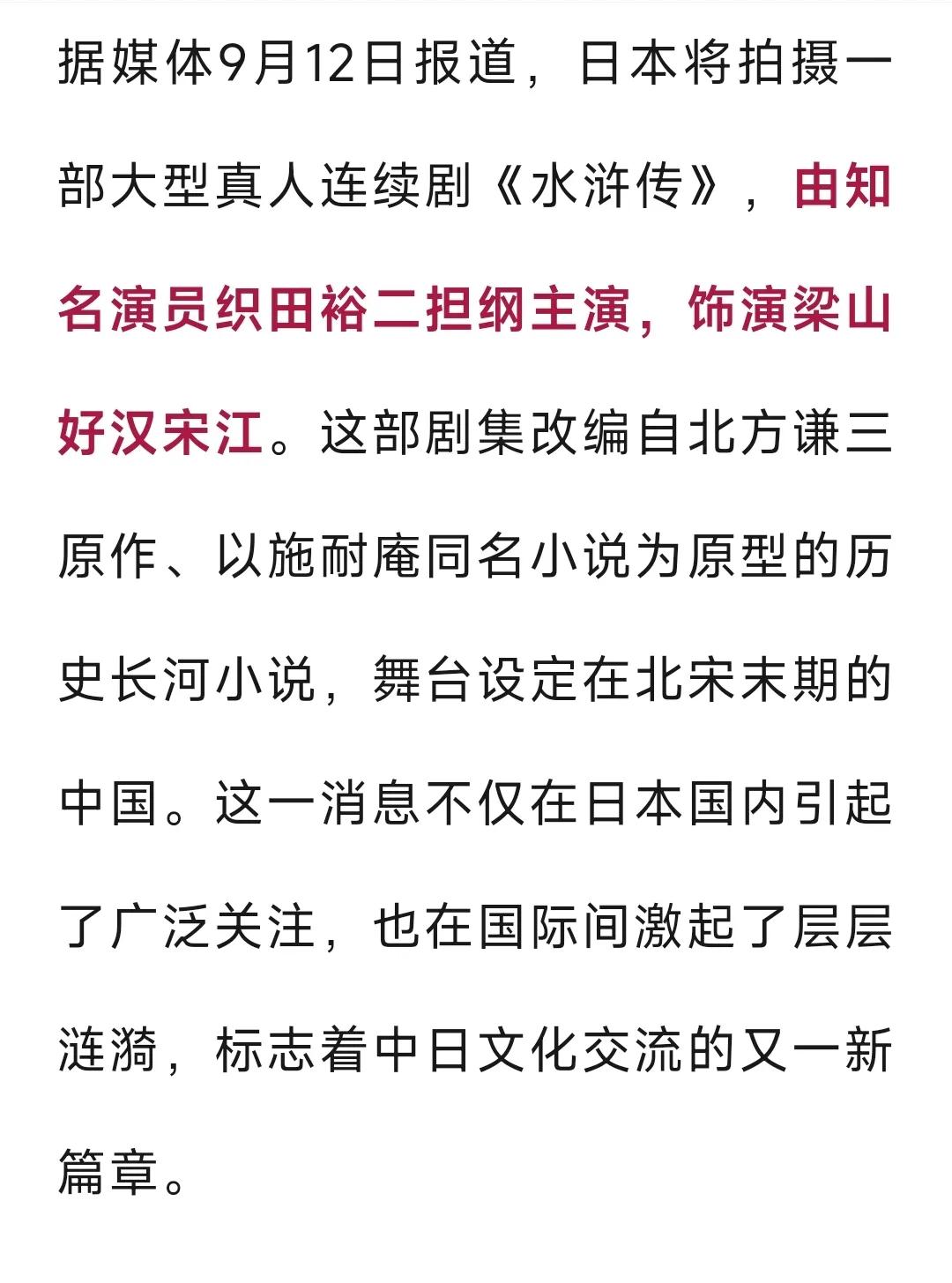 据媒体9月12日报道，日本将拍摄一部大型真人连续剧《水浒传》，由知名演员织田裕二担纲主演，饰演梁山好汉宋江。这部剧集改编自北方谦三原作、以施耐庵同名小说为原型的历史长河小说，舞台设定在北宋末期的中国。这一消息不仅在日本国内引起了广泛关注，也在国际间激起了层层涟漪，标志着中日文化交流的又一新篇章。